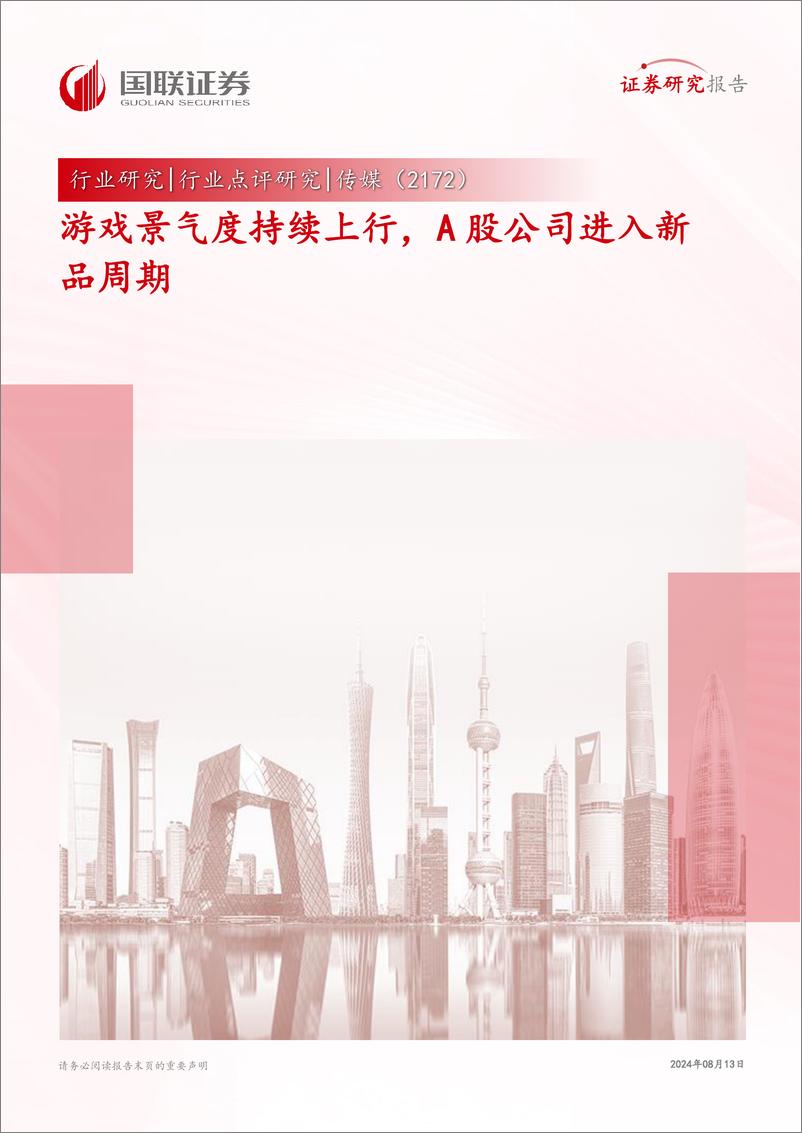 国联证券
GUOLIAN SECURITIES

证券研究报告

行业研究|行业点评研究|传媒（2172）

游戏景气度持续上行，A股公司进入新品周期

请务必阅读报告末页的重要声明

2024年08月13日